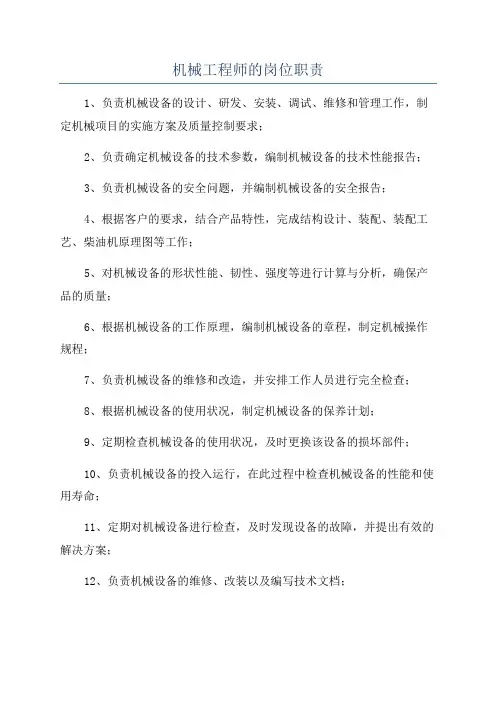 机械工程师的岗位职责

1、负责机械设备的设计、研发、安装、调试、维修和管理工作，制定机械项目的实施方案及质量控制要求；

2、负责确定机械设备的技术参数，编制机械设备的技术性能报告；

3、负责机械设备的安全问题，并编制机械设备的安全报告；

4、根据客户的要求，结合产品特性，完成结构设计、装配、装配工艺、柴油机原理图等工作；

5、对机械设备的形状性能、韧性、强度等进行计算与分析，确保产品的质量；

6、根据机械设备的工作原理，编制机械设备的章程，制定机械操作规程；

7、负责机械设备的维修和改造，并安排工作人员进行完全检查；

8、根据机械设备的使用状况，制定机械设备的保养计划；

9、定期检查机械设备的使用状况，及时更换该设备的损坏部件；

10、负责机械设备的投入运行，在此过程中检查机械设备的性能和使用寿命；

11、定期对机械设备进行检查，及时发现设备的故障，并提出有效的解决方案；

12、负责机械设备的维修、改装以及编写技术文档；